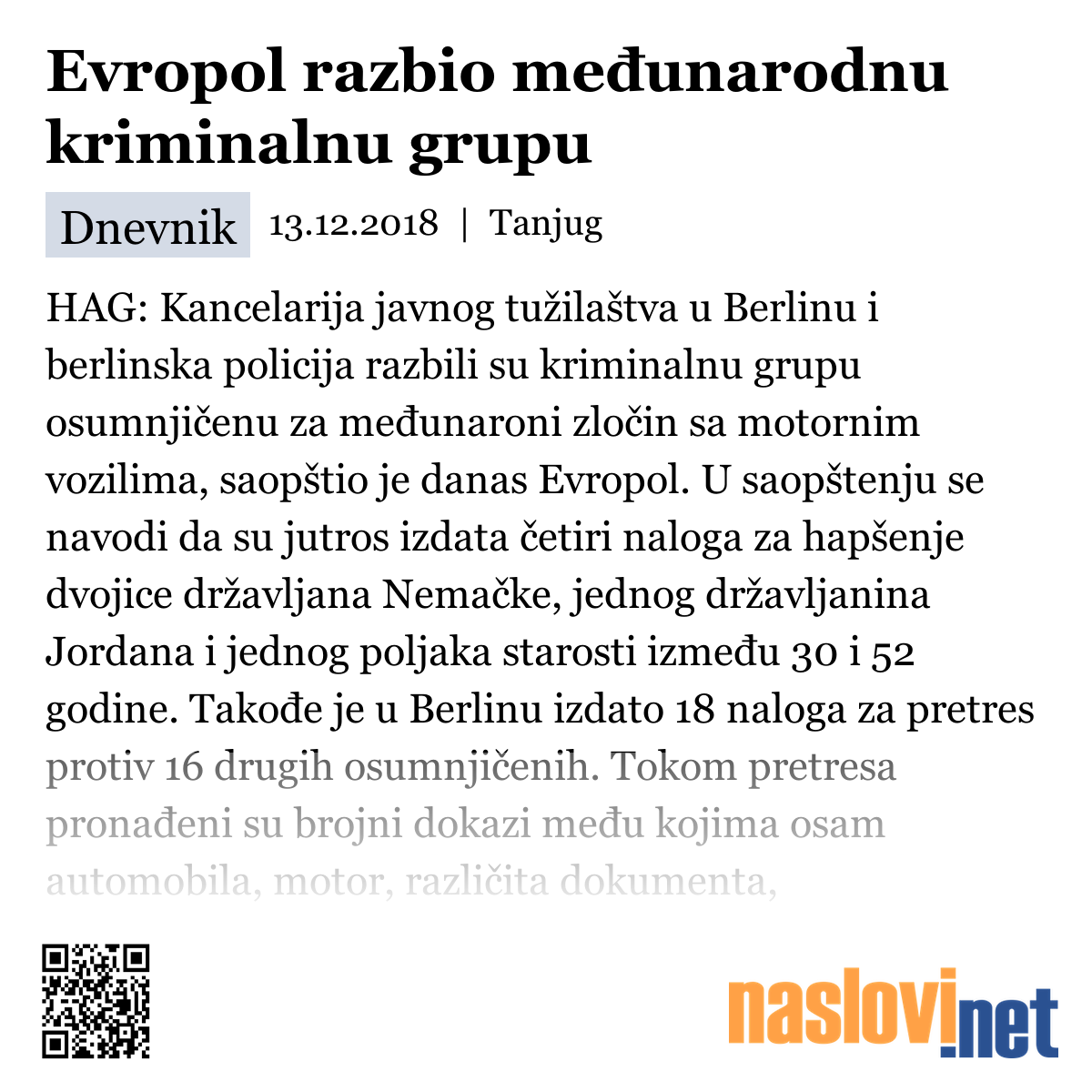 Evropol razbio međunarodnu kriminalnu grupu

Dnevnik 13.12.2018 | Tanjug

HAG: Kancelarija javnog tužilaštva u Berlinu i berlinska policija razbili su kriminalnu grupu osumnjičenu za međunaroni zločin sa motornim vozilima, saopštio je danas Evropol. U saopštenju se navodi da su jutros izdata četiri naloga za hapšenje dvojice državljana Nemačke, jednog državljanina Jordana i jednog poljaka starosti između 30 i 52 godine. Takođe je u Berlinu izdato 18 naloga za pretres protiv 16 drugih osumnjičenih. Tokom pretresa pronađeni su brojni dokazi među kojima osam automobila, motor, različita dokumenta,

naslovi.net